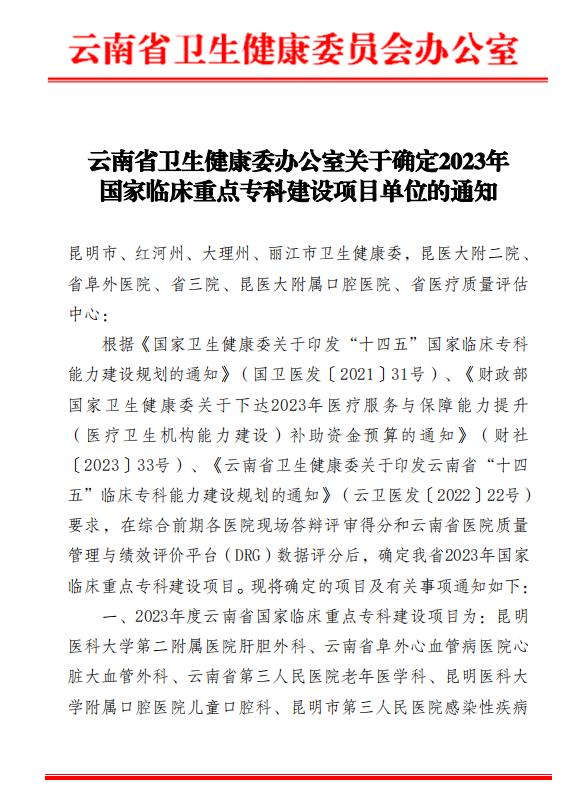 云南省卫生健康委员会办公室

云南省卫生健康委办公室关于确定2023年国家临床重点专科建设项目单位的通知

昆明市、红河州、大理州、丽江市卫生健康委，昆医大附二院、省阜外医院、省三院、昆医大附属口腔医院、省医疗质量评估中心：

根据《国家卫生健康委关于印发“十四五”国家临床专科能力建设规划的通知》（国卫医发〔2021〕31号）、《财政部 国家卫生健康委关于下达2023年医疗服务与保障能力提升（医疗卫生机构能力建设）补助资金预算的通知》（财社〔2023〕33号）、《云南省卫生健康委关于印发云南省“十四五”临床专科能力建设规划的通知》（云卫医发〔2022〕22号）要求，在综合前期各医院现场答辩评审得分和云南省医院质量管理与绩效评价平台（DRG）数据评分后，确定我省2023年国家临床重点专科建设项目。现将确定的项目及有关事项通知如下：

一、2023年度云南省国家临床重点专科建设项目为：昆明医科大学第二附属医院肝胆外科、云南省阜外心血管病医院心脏大血管外科、云南省第三人民医院老年医学科、昆明医科大学附属口腔医院儿童口腔科、昆明市第三人民医院感染性疾病